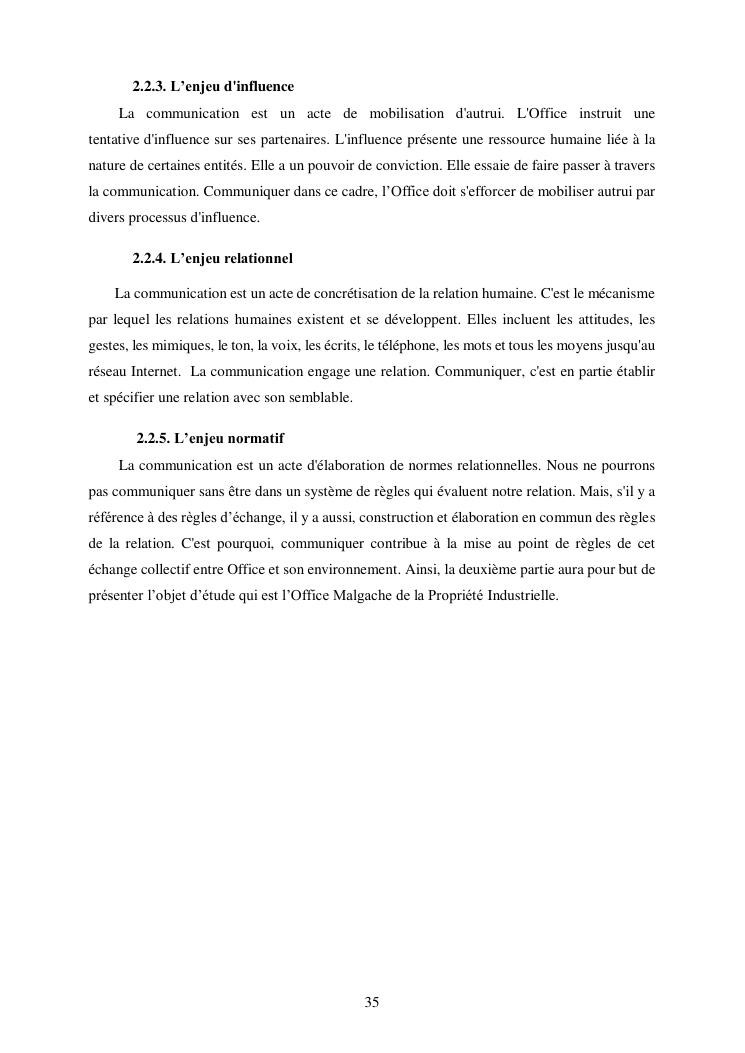 2.2.3. L’enjeu d'influence

La communication est un acte de mobilisation d'autrui. L'Office instruit une tentative d'influence sur ses partenaires. L'influence présente une ressource humaine liée à la nature de certaines entités. Elle a un pouvoir de conviction. Elle essaie de faire passer à travers la communication. Communiquer dans ce cadre, l’Office doit s'efforcer de mobiliser autrui par divers processus d'influence.

2.2.4. L’enjeu relationnel

La communication est un acte de concrétisation de la relation humaine. C'est le mécanisme par lequel les relations humaines existent et se développent. Elles incluent les attitudes, les gestes, les mimiques, le ton, la voix, les écrits, le téléphone, les mots et tous les moyens jusqu'au réseau Internet. La communication engage une relation. Communiquer, c'est en partie établir et spécifier une relation avec son semblable.

2.2.5. L’enjeu normatif

La communication est un acte d'élaboration de normes relationnelles. Nous ne pourrons pas communiquer sans être dans un système de règles qui évaluent notre relation. Mais, s'il y a référence à des règles d’échange, il y a aussi, construction et élaboration en commun des règles de la relation. C'est pourquoi, communiquer contribue à la mise au point de règles de cet échange collectif entre Office et son environnement. Ainsi, la deuxième partie aura pour but de présenter l’objet d’étude qui est l’Office Malgache de la Propriété Industrielle.

35